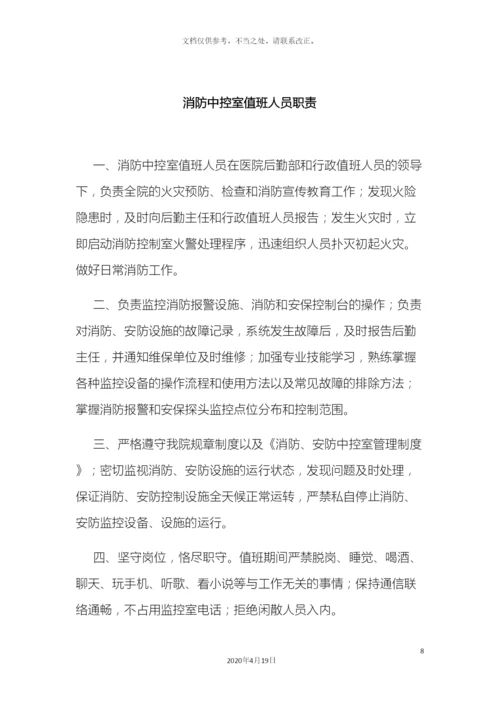 文档仅供参考，不当之处，请联系改正。

消防中控室值班人员职责

一、消防中控室值班人员在医院后勤部和行政值班人员的领导下，负责全院的火灾预防、检查和消防宣传教育工作；发现火险隐患时，及时向后勤主任和行政值班人员报告；发生火灾时，立即启动消防控制室火警处理程序，迅速组织人员扑灭初起火灾。做好日常消防工作。

二、负责监控消防报警设施、消防和安保控制台的操作；负责对消防、安防设施的故障记录，系统发生故障后，及时报告后勤主任，并通知维保单位及时维修；加强专业技能学习，熟练掌握各种监控设备的操作流程和使用方法以及常见故障的排除方法；掌握消防报警和安保探头监控点位分布和控制范围。

三、严格遵守我院规章制度以及《消防、安防中控室管理制度》；密切监视消防、安防设施的运行状态，发现问题及时处理，保证消防、安防控制设施全天候正常运转，严禁私自停止消防、安防监控设备、设施的运行。

四、坚守岗位，恪尽职守。值班期间严禁脱岗、睡觉、喝酒、聊天、玩手机、听歌、看小说等与工作无关的事情；保持通信联络通畅，不占用监控室电话；拒绝闲散人员入内。

8

2020年4月19日